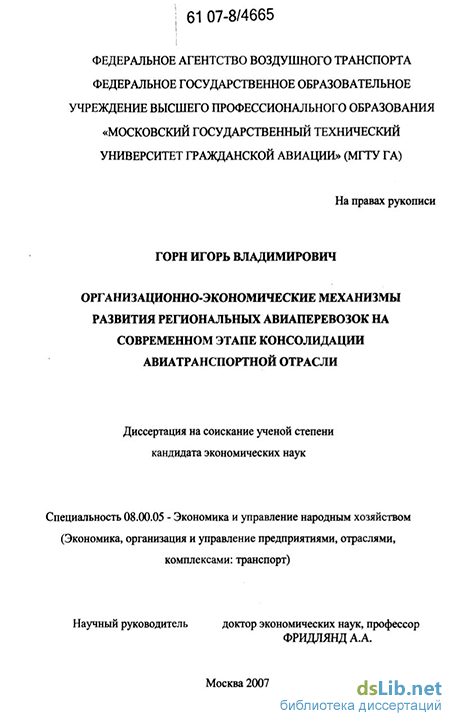 61 07-8/4665

ФЕДЕРАЛЬНОЕ АГЕНТСТВО ВОЗДУШНОГО ТРАНСПОРТА
ФЕДЕРАЛЬНОЕ ГОСУДАРСТВЕННОЕ ОБРАЗОВАТЕЛЬНОЕ
УЧРЕЖДЕНИЕ ВЫСШЕГО ПРОФЕССИОНАЛЬНОГО ОБРАЗОВАНИЯ
«МОСКОВСКИЙ ГОСУДАРСТВЕННЫЙ ТЕХНИЧЕСКИЙ
УНИВЕРСИТЕТ ГРАЖДАНСКОЙ АВИАЦИИ» (МГТУ ГА)

На правах рукописи

ГОРН ИГОРЬ ВЛАДИМИРОВИЧ

ОРГАНИЗАЦИОННО-ЭКОНОМИЧЕСКИЕ МЕХАНИЗМЫ РАЗВИТИЯ РЕГИОНАЛЬНЫХ АВИАПЕРЕВОЗОК НА СОВРЕМЕННОМ ЭТАПЕ КОНСОЛИДАЦИИ АВИАТРАНСПОРТНОЙ ОТРАСЛИ

Диссертация на соискание ученой степени
кандидата экономических наук

Специальность 08.00.05 - Экономика и управление народным хозяйством (Экономика, организация и управление предприятиями, отраслями, комплексами: транспорт)

Научный руководитель доктор экономических наук, профессор
ФРИДЛЯНД А.А.

Москва 2007

dsLib.net
библиотека диссертаций